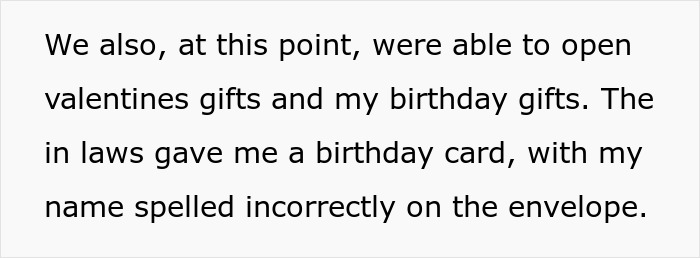 We also, at this point, were able to open valentines gifts and my birthday gifts. The in laws gave me a birthday card, with my name spelled incorrectly on the envelope.